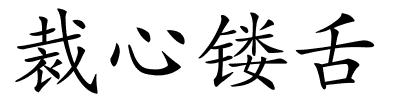 裁心镂舌